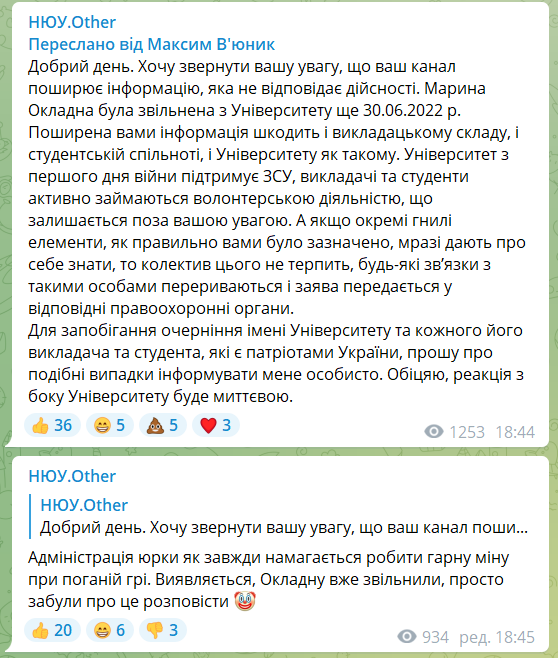 НЮУ.Other
Переслано від Максим В'юник
Добрий день. Хочу звернути вашу увагу, що ваш канал поширює інформацію, яка не відповідає дійсності. Марина Окладна була звільнена з Університету ще 30.06.2022 р. Поширена вами інформація шкодить і викладацькому складу, і студентській спільноті, і Університету як такому. Університет з першого дня війни підтримує ЗСУ, викладачі та студенти активно займаються волонтерською діяльністю, що залишається поза вашою увагою. А якщо окремі гнилі елементи, як правильно вами було зазначено, мразі дають про себе знати, то колектив цього не терпить, будь-які зв'язки з такими особами перериваються і заява передається у відповідні правоохоронні органи.
Для запобігання очерніння імені Університету та кожного його викладача та студента, які є патріотами України, прошу про подібні випадки інформувати мене особисто. Обіцяю, реакція з боку Університету буде миттєвою.

👍 36 😁 5 💩 5 ❤️ 3

1253 18:44

НЮУ.Other

НЮУ.Other
Добрий день. Хочу звернути вашу увагу, що ваш канал поши...

Адміністрація юрки як завжди намагається робити гарну міну при поганій грі. Виявляється, Окладну вже звільнили, просто забули про це розповісти 🤡

👍 20 😁 6 👎 3

934 ред. 18:45